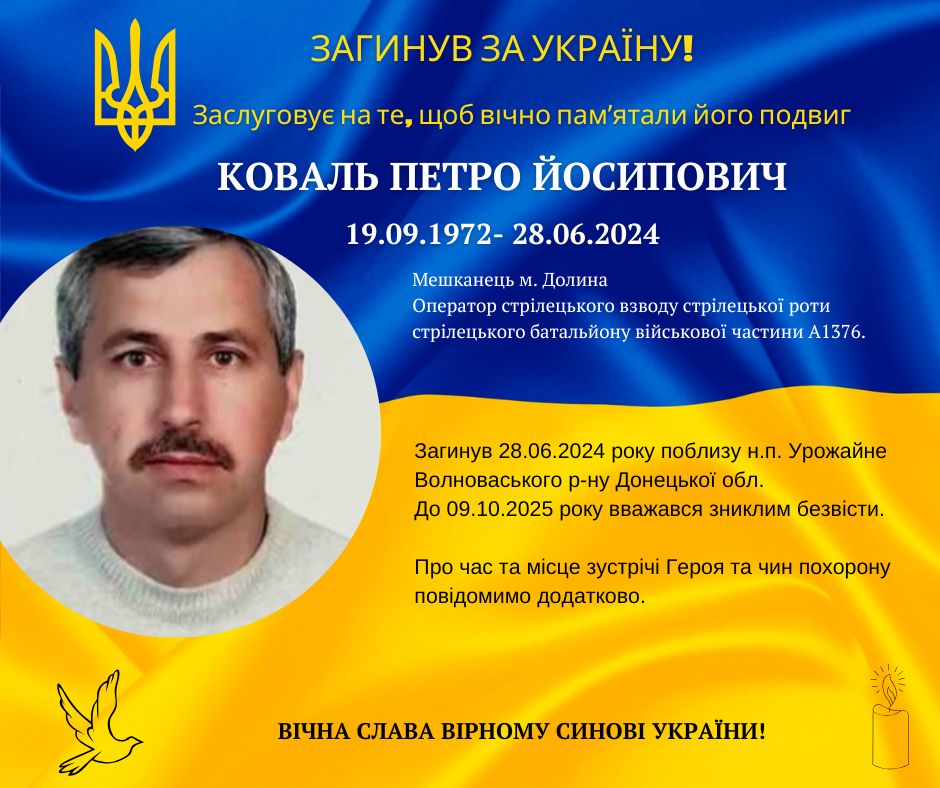 ЗАГИНУВ ЗА УКРАЇНУ!

Заслуговує на те, щоб вічно пам'ятали його подвиг

КОВАЛЬ ПЕТРО ЙОСИПОВИЧ

19.09.1972- 28.06.2024

Мешканець м. Долина
Оператор стрілецького взводу стрілецької роти стрілецького батальйону військової частини А1376.

Загинув 28.06.2024 року поблизу н.п. Урожайне Волноваського р-ну Донецької обл.
До 09.10.2025 року вважався зниклим безвісти.

Про час та місце зустрічі Героя та чин похорону повідомимо додатково.

ВІЧНА СЛАВА ВІРНОМУ СИНОВІ УКРАЇНИ!